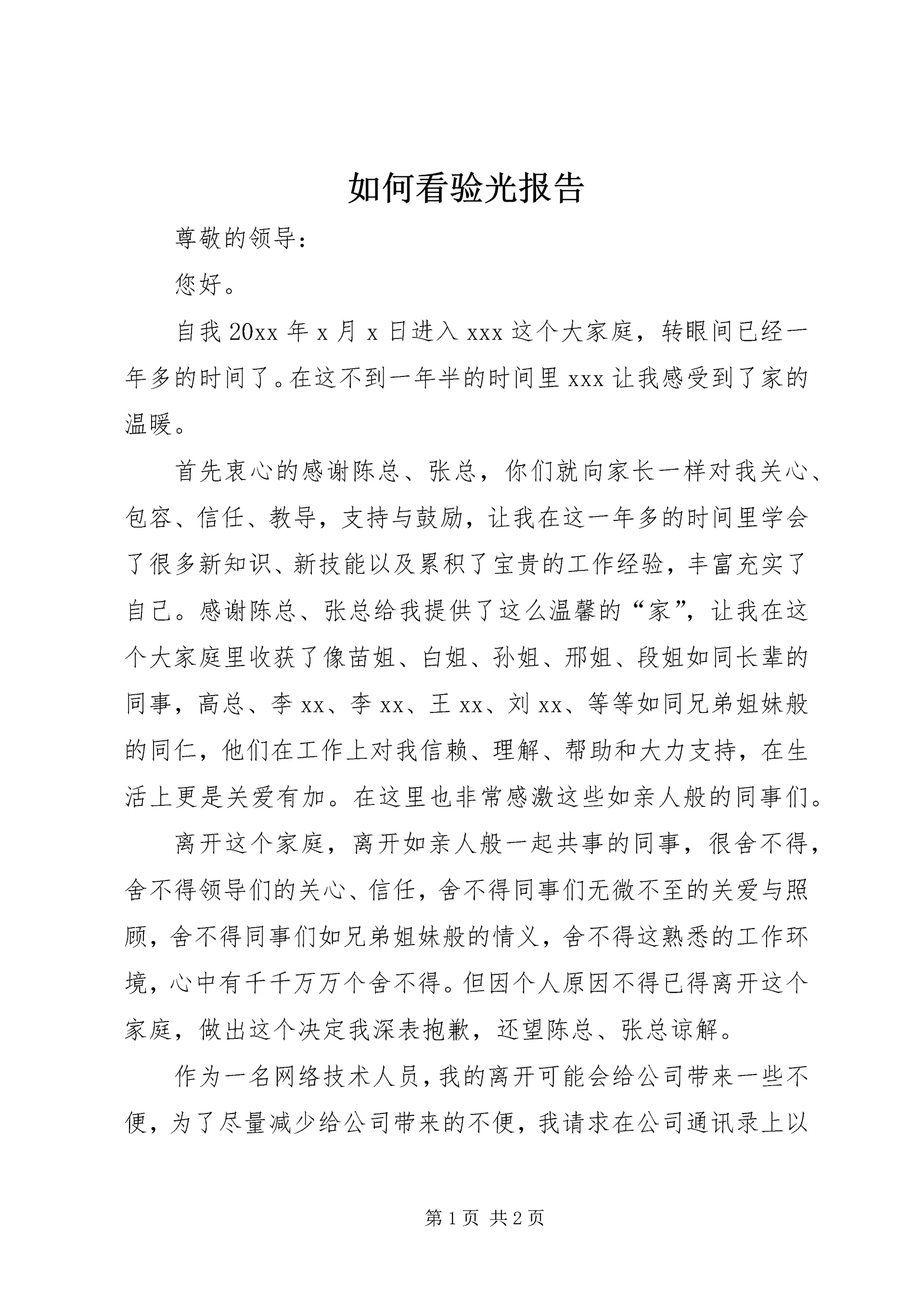 如何看验光报告

尊敬的领导：

您好。

自我 20xx 年 x 月 x 日进入 xxx 这个大家庭，转眼间已经一年多的时间了。在这不到一年半的时间里 xxx 让我感受到了家的温暖。

首先衷心的感谢陈总、张总，你们就向家长一样对我关心、包容、信任、教导，支持与鼓励，让我在这一年多的时间里学会了很多新知识、新技能以及累积了宝贵的工作经验，丰富充实了自己。感谢陈总、张总给我提供了这么温馨的“家”，让我在这个大家庭里收获了像苗姐、白姐、孙姐、邢姐、段姐如同长辈的同事，高总、李 xx、李 xx、王 xx、刘 xx、等等如同兄弟姐妹般的同仁，他们在工作上对我信赖、理解、帮助和大力支持，在生活上更是关爱有加。在这里也非常感激这些如亲人般的同事们。

离开这个家庭，离开如亲人般一起共事的同事，很舍不得，舍不得领导们的关心、信任，舍不得同事们无微不至的关爱与照顾，舍不得同事们如兄弟姐妹般的情义，舍不得这熟悉的工作环境，心中有千千万万个舍不得。但因个人原因不得已得离开这个家庭，做出这个决定我深表抱歉，还望陈总、张总谅解。

作为一名网络技术人员，我的离开可能会给公司带来一些不便，为了尽量减少给公司带来的不便，我请求在公司通讯录上以

第 1 页 共 2 页